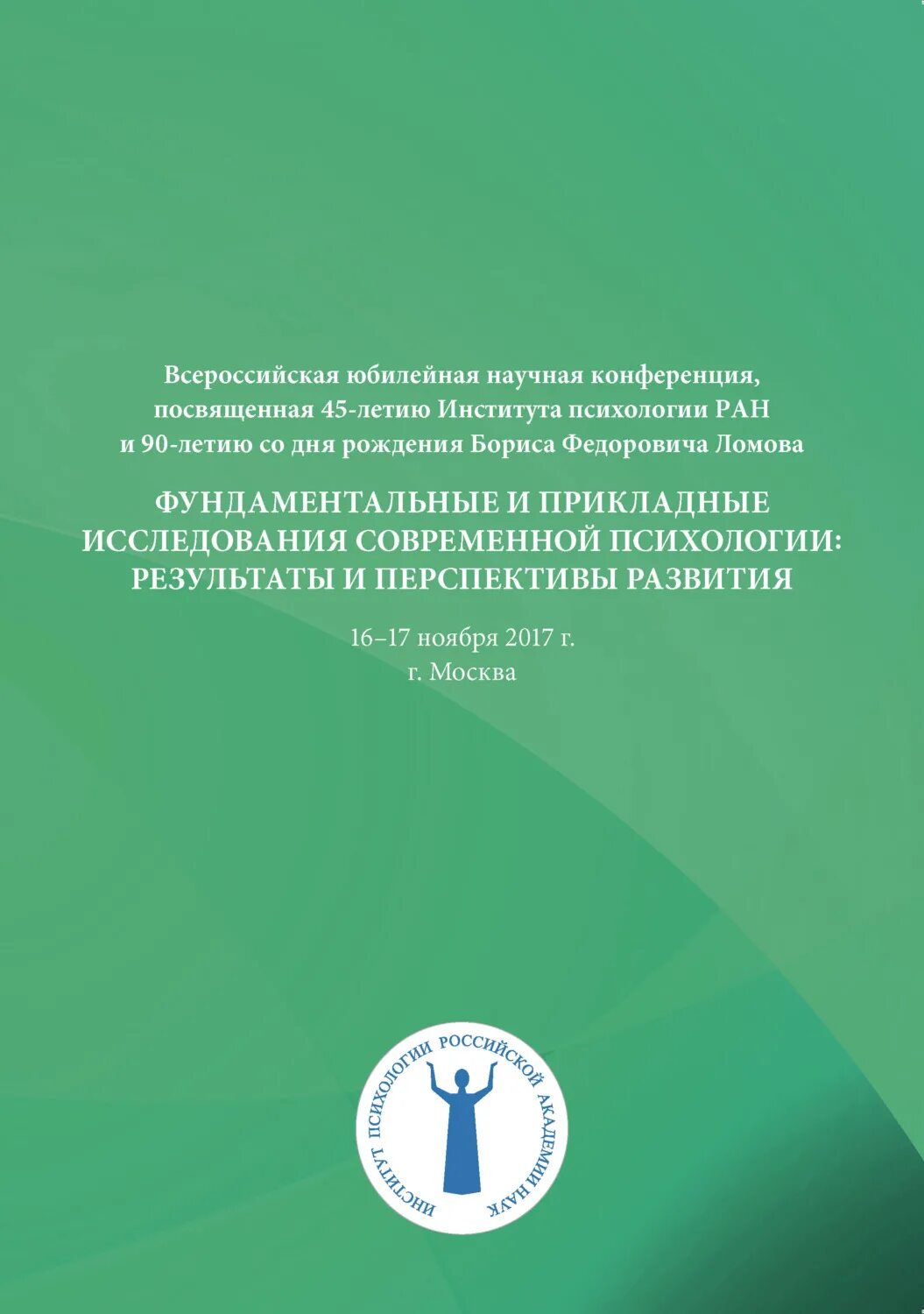 Всероссийская юбилейная научная конференция, посвященная 45-летию Института психологии РАН и 90-летию со дня рождения Бориса Федоровича Ломова

ФУНДАМЕНТАЛЬНЫЕ И ПРИКЛАДНЫЕ ИССЛЕДОВАНИЯ СОВРЕМЕННОЙ ПСИХОЛОГИИ: РЕЗУЛЬТАТЫ И ПЕРСПЕКТИВЫ РАЗВИТИЯ

16–17 ноября 2017 г.
г. Москва

ИНСТИТУТ ПСИХОЛОГИИ РОССИЙСКОЙ АКАДЕМИИ НАУК